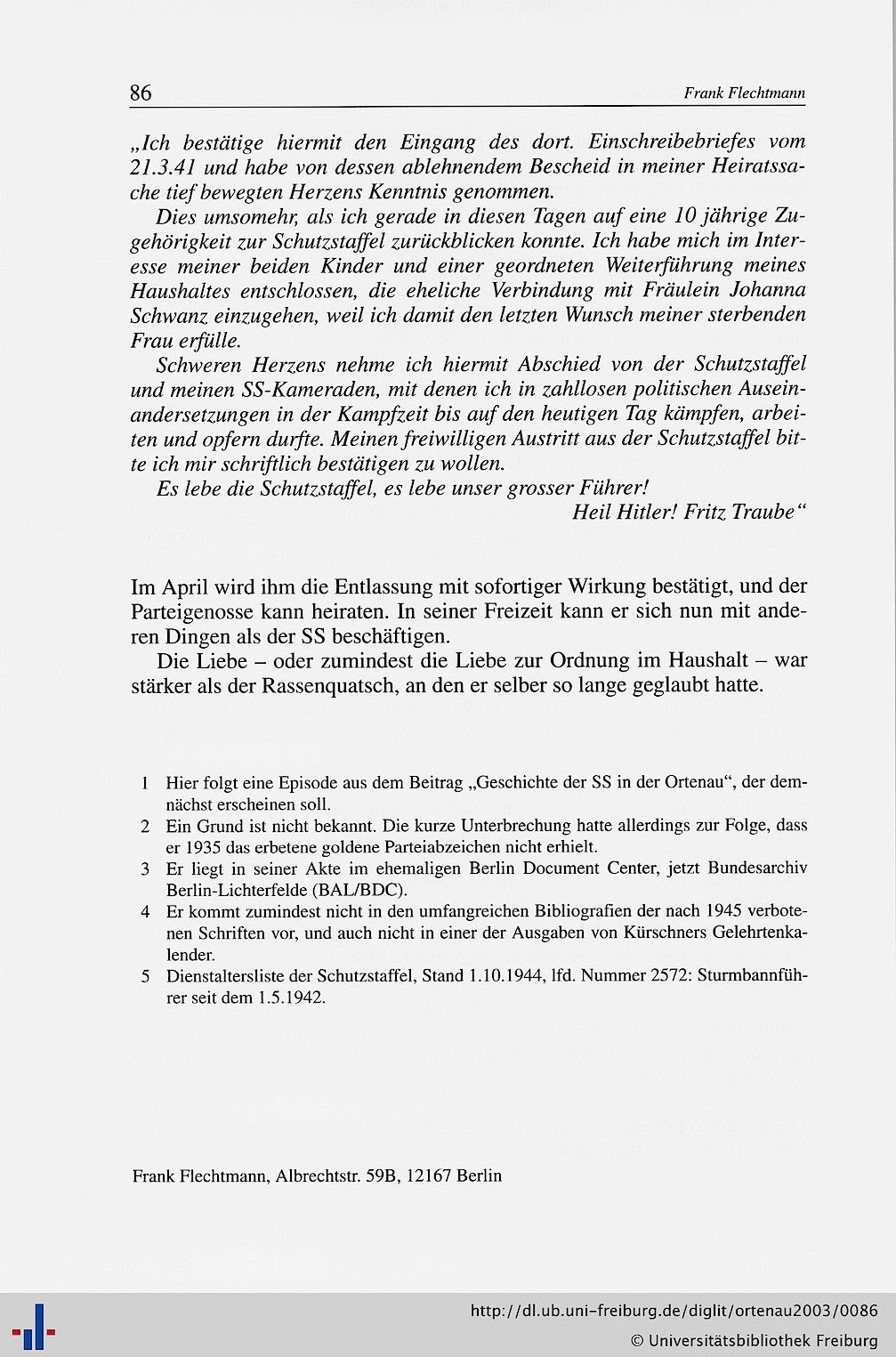 86 Frank Flechtmann

„Ich bestätige hiermit den Eingang des dort. Einschreibebriefes vom 21.3.41 und habe von dessen ablehnendem Bescheid in meiner Heiratssache tief bewegten Herzens Kenntnis genommen.

Dies umsomehr, als ich gerade in diesen Tagen auf eine 10 jährige Zugehörigkeit zur Schutzstaffel zurückblicken konnte. Ich habe mich im Interesse meiner beiden Kinder und einer geordneten Weiterführung meines Haushaltes entschlossen, die eheliche Verbindung mit Fräulein Johanna Schwanz einzugehen, weil ich damit den letzten Wunsch meiner sterbenden Frau erfülle.

Schweren Herzens nehme ich hiermit Abschied von der Schutzstaffel und meinen SS-Kameraden, mit denen ich in zahllosen politischen Auseinandersetzungen in der Kampfzeit bis auf den heutigen Tag kämpfen, arbeiten und opfern durfte. Meinen freiwilligen Austritt aus der Schutzstaffel bitte ich mir schriftlich bestätigen zu wollen.

Es lebe die Schutzstaffel, es lebe unser grosser Führer!

Heil Hitler! Fritz Traube“

Im April wird ihm die Entlassung mit sofortiger Wirkung bestätigt, und der Parteigenosse kann heiraten. In seiner Freizeit kann er sich nun mit anderen Dingen als der SS beschäftigen.

Die Liebe – oder zumindest die Liebe zur Ordnung im Haushalt – war stärker als der Rassenquatsch, an den er selber so lange geglaubt hatte.

1 Hier folgt eine Episode aus dem Beitrag „Geschichte der SS in der Ortenau“, der demnächst erscheinen soll.
2 Ein Grund ist nicht bekannt. Die kurze Unterbrechung hatte allerdings zur Folge, dass er 1935 das erbetene goldene Parteiabzeichen nicht erhielt.
3 Er liegt in seiner Akte im ehemaligen Berlin Document Center, jetzt Bundesarchiv Berlin-Lichterfelde (BAL/BDC).
4 Er kommt zumindest nicht in den umfangreichen Bibliografien der nach 1945 verbotenen Schriften vor, und auch nicht in einer der Ausgaben von Kürschners Gelehrtenkalender.
5 Dienstaltersliste der Schutzstaffel, Stand 1.10.1944, lfd. Nummer 2572: Sturmbannführer seit dem 1.5.1942.

Frank Flechtmann, Albrechtstr. 59B, 12167 Berlin

http://dl.ub.uni-freiburg.de/diglit/ortenau2003/0086
© Universitätsbibliothek Freiburg